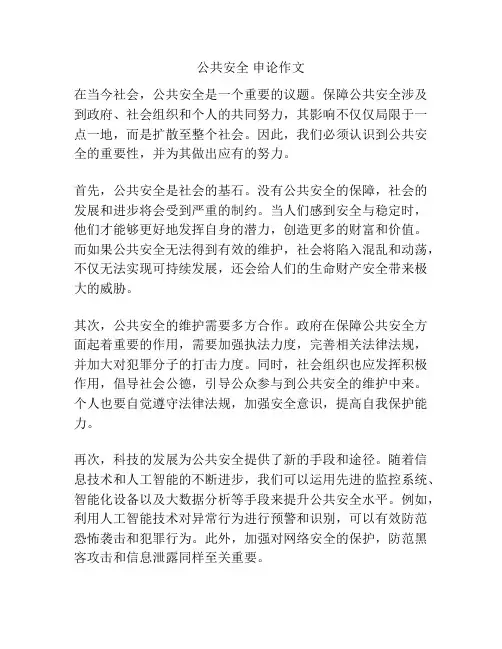 公共安全 申论作文

在当今社会，公共安全是一个重要的议题。保障公共安全涉及到政府、社会组织和个人的共同努力，其影响不仅仅局限于一点一地，而是扩散至整个社会。因此，我们必须认识到公共安全的重要性，并为其做出应有的努力。

首先，公共安全是社会的基石。没有公共安全的保障，社会的发展和进步将会受到严重的制约。当人们感到安全与稳定时，他们才能够更好地发挥自身的潜力，创造更多的财富和价值。而如果公共安全无法得到有效的维护，社会将陷入混乱和动荡，不仅无法实现可持续发展，还会给人们的生命财产安全带来极大的威胁。

其次，公共安全的维护需要多方合作。政府在保障公共安全方面起着重要的作用，需要加强执法力度，完善相关法律法规，并加大对犯罪分子的打击力度。同时，社会组织也应发挥积极作用，倡导社会公德，引导公众参与到公共安全的维护中来。个人也要自觉遵守法律法规，加强安全意识，提高自我保护能力。

再次，科技的发展为公共安全提供了新的手段和途径。随着信息技术和人工智能的不断进步，我们可以运用先进的监控系统、智能化设备以及大数据分析等手段来提升公共安全水平。例如，利用人工智能技术对异常行为进行预警和识别，可以有效防范恐怖袭击和犯罪行为。此外，加强对网络安全的保护，防范黑客攻击和信息泄露同样至关重要。